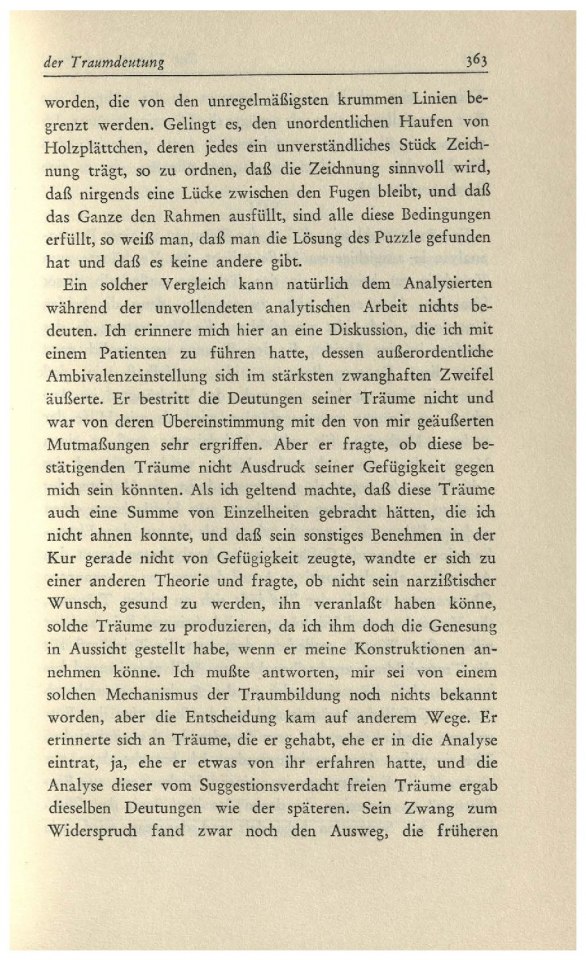 der Traumdeutung 363

worden, die von den unregelmäßigsten krummen Linien begrenzt werden. Gelingt es, den unordentlichen Haufen von Holzplättchen, deren jedes ein unverständliches Stück Zeichnung trägt, so zu ordnen, daß die Zeichnung sinnvoll wird, daß nirgends eine Lücke zwischen den Fugen bleibt, und daß das Ganze den Rahmen ausfüllt, sind alle diese Bedingungen erfüllt, so weiß man, daß man die Lösung des Puzzle gefunden hat und daß es keine andere gibt.

Ein solcher Vergleich kann natürlich dem Analysierten während der unvollendeten analytischen Arbeit nichts bedeuten. Ich erinnere mich hier an eine Diskussion, die ich mit einem Patienten zu führen hatte, dessen außerordentliche Ambivalenzeinstellung sich im stärksten zwanghaften Zweifel äußerte. Er bestritt die Deutungen seiner Träume nicht und war von deren Übereinstimmung mit den von mir geäußerten Mutmaßungen sehr ergriffen. Aber er fragte, ob diese bestätigenden Träume nicht Ausdruck seiner Gefügigkeit gegen mich sein könnten. Als ich geltend machte, daß diese Träume auch eine Summe von Einzelheiten gebracht hätten, die ich nicht ahnen konnte, und daß sein sonstiges Benehmen in der Kur gerade nicht von Gefügigkeit zeugte, wandte er sich zu einer anderen Theorie und fragte, ob nicht sein narzißtischer Wunsch, gesund zu werden, ihn veranlaßt haben könne, solche Träume zu produzieren, da ich ihm doch die Genesung in Aussicht gestellt habe, wenn er meine Konstruktionen annehmen könne. Ich mußte antworten, mir sei von einem solchen Mechanismus der Traumbildung noch nichts bekannt worden, aber die Entscheidung kam auf anderem Wege. Er erinnerte sich an Träume, die er gehabt, ehe er in die Analyse eintrat, ja, ehe er etwas von ihr erfahren hatte, und die Analyse dieser vom Suggestionsverdacht freien Träume ergab dieselben Deutungen wie der späteren. Sein Zwang zum Widerspruch fand zwar noch den Ausweg, die früheren